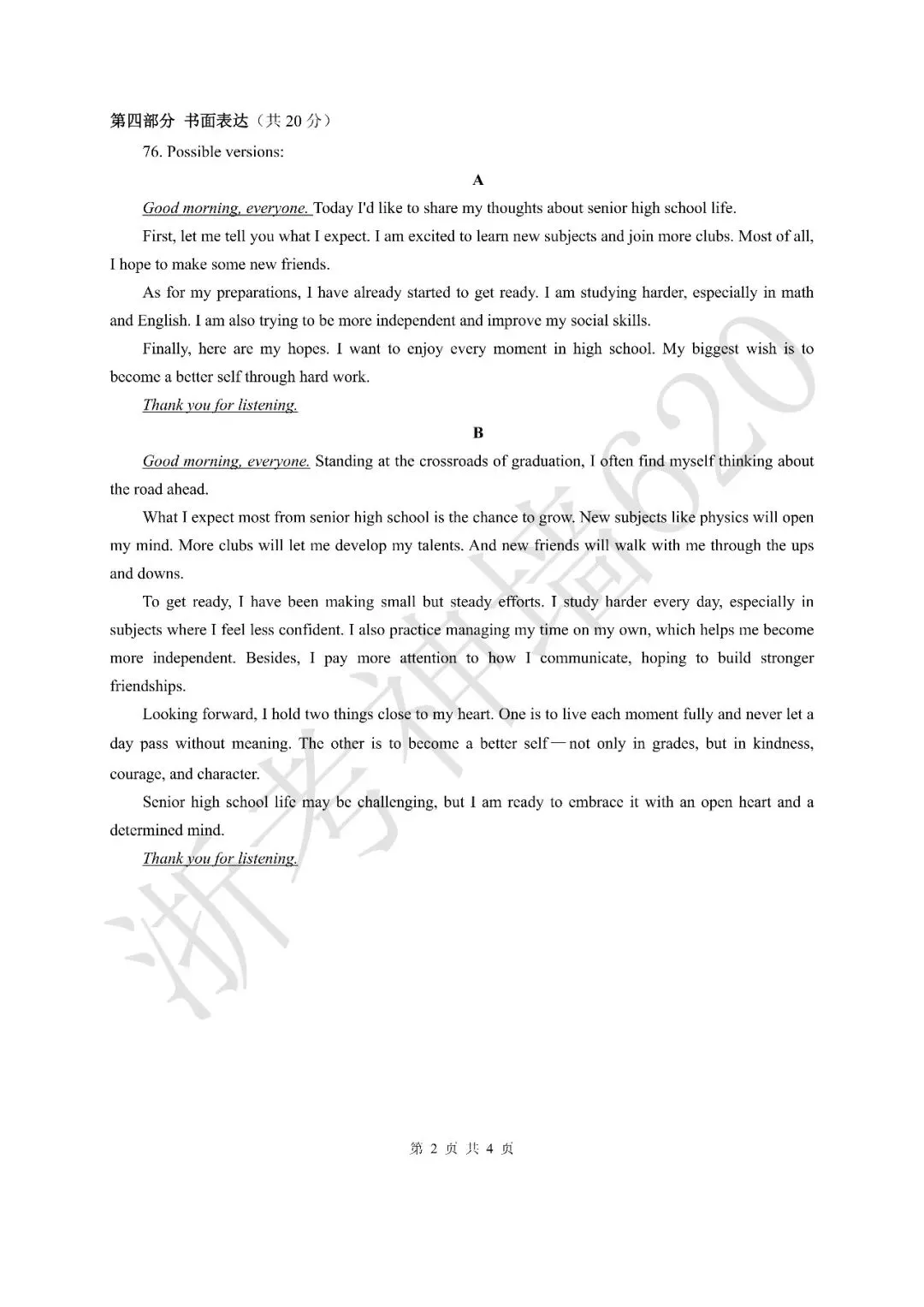 第四部分 书面表达（共 20 分）

76. Possible versions:

A

Good morning, everyone. Today I'd like to share my thoughts about senior high school life.

First, let me tell you what I expect. I am excited to learn new subjects and join more clubs. Most of all, I hope to make some new friends.

As for my preparations, I have already started to get ready. I am studying harder, especially in math and English. I am also trying to be more independent and improve my social skills.

Finally, here are my hopes. I want to enjoy every moment in high school. My biggest wish is to become a better self through hard work.

Thank you for listening.

B

Good morning, everyone. Standing at the crossroads of graduation, I often find myself thinking about the road ahead.

What I expect most from senior high school is the chance to grow. New subjects like physics will open my mind. More clubs will let me develop my talents. And new friends will walk with me through the ups and downs.

To get ready, I have been making small but steady efforts. I study harder every day, especially in subjects where I feel less confident. I also practice managing my time on my own, which helps me become more independent. Besides, I pay more attention to how I communicate, hoping to build stronger friendships.

Looking forward, I hold two things close to my heart. One is to live each moment fully and never let a day pass without meaning. The other is to become a better self—not only in grades, but in kindness, courage, and character.

Senior high school life may be challenging, but I am ready to embrace it with an open heart and a determined mind.

Thank you for listening.

浙考神墙620

第 2 页 共 4 页